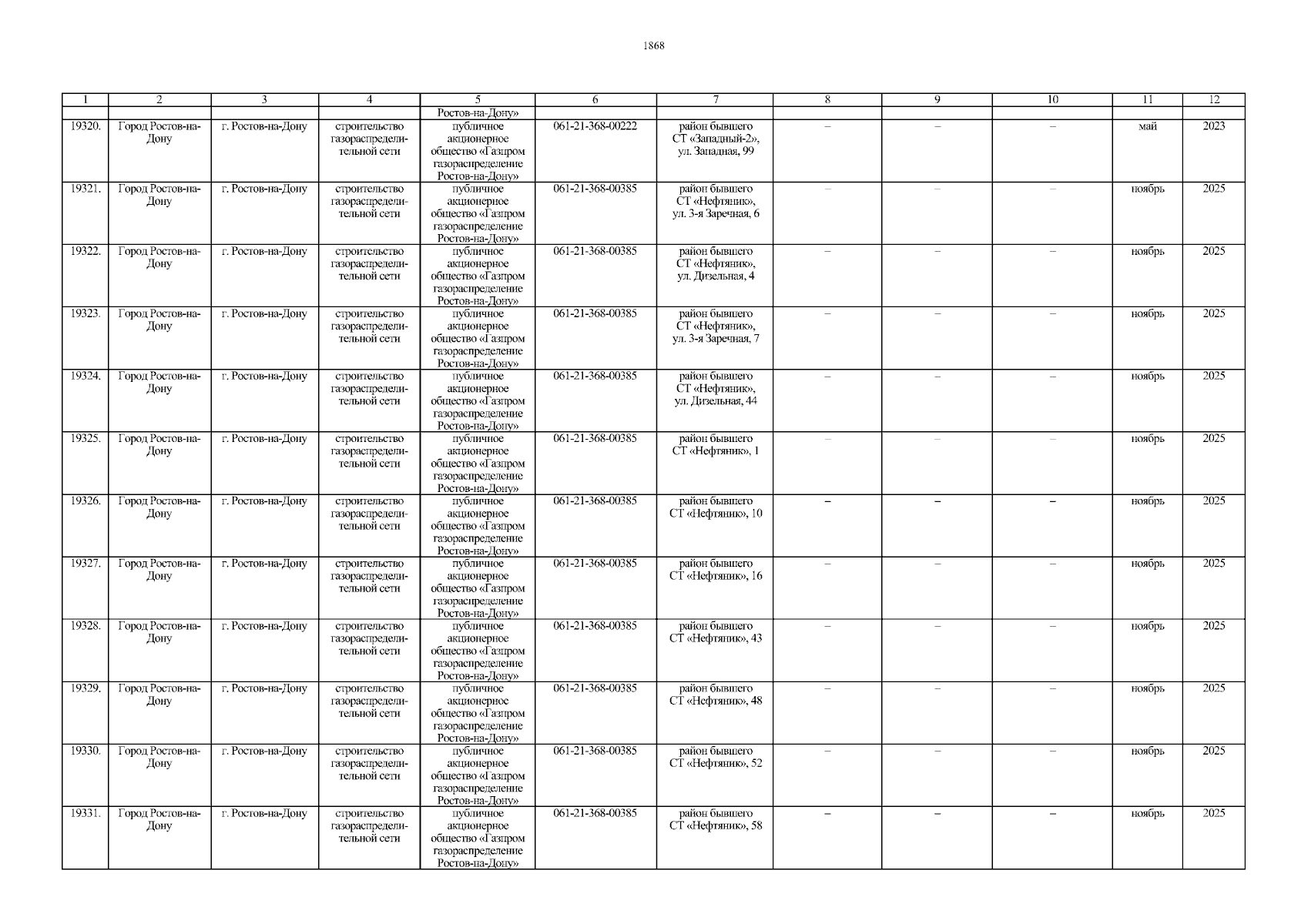 1868

| 1 | 2 | 3 | 4 | 5 | 6 | 7 | 8 | 9 | 10 | 11 | 12 |
|---|---|---|---|---|---|---|---|---|---|---|---|
|  |  |  |  | Ростов-на-Дону» |  |  |  |  |  |  |  |
| 19320. | Город Ростов-на-Дону | г. Ростов-на-Дону | строительство газораспределительной сети | публичное акционерное общество «Газпром газораспределение Ростов-на-Дону» | 061-21-368-00222 | район бывшего СТ «Западный-2», ул. Западная, 99 | – | – | – | май | 2023 |
| 19321. | Город Ростов-на-Дону | г. Ростов-на-Дону | строительство газораспределительной сети | публичное акционерное общество «Газпром газораспределение Ростов-на-Дону» | 061-21-368-00385 | район бывшего СТ «Нефтяник», ул. 3-я Заречная, 6 | – | – | – | ноябрь | 2025 |
| 19322. | Город Ростов-на-Дону | г. Ростов-на-Дону | строительство газораспределительной сети | публичное акционерное общество «Газпром газораспределение Ростов-на-Дону» | 061-21-368-00385 | район бывшего СТ «Нефтяник», ул. Дизельная, 4 | – | – | – | ноябрь | 2025 |
| 19323. | Город Ростов-на-Дону | г. Ростов-на-Дону | строительство газораспределительной сети | публичное акционерное общество «Газпром газораспределение Ростов-на-Дону» | 061-21-368-00385 | район бывшего СТ «Нефтяник», ул. 3-я Заречная, 7 | – | – | – | ноябрь | 2025 |
| 19324. | Город Ростов-на-Дону | г. Ростов-на-Дону | строительство газораспределительной сети | публичное акционерное общество «Газпром газораспределение Ростов-на-Дону» | 061-21-368-00385 | район бывшего СТ «Нефтяник», ул. Дизельная, 44 | – | – | – | ноябрь | 2025 |
| 19325. | Город Ростов-на-Дону | г. Ростов-на-Дону | строительство газораспределительной сети | публичное акционерное общество «Газпром газораспределение Ростов-на-Дону» | 061-21-368-00385 | район бывшего СТ «Нефтяник», 1 | – | – | – | ноябрь | 2025 |
| 19326. | Город Ростов-на-Дону | г. Ростов-на-Дону | строительство газораспределительной сети | публичное акционерное общество «Газпром газораспределение Ростов-на-Дону» | 061-21-368-00385 | район бывшего СТ «Нефтяник», 10 | – | – | – | ноябрь | 2025 |
| 19327. | Город Ростов-на-Дону | г. Ростов-на-Дону | строительство газораспределительной сети | публичное акционерное общество «Газпром газораспределение Ростов-на-Дону» | 061-21-368-00385 | район бывшего СТ «Нефтяник», 16 | – | – | – | ноябрь | 2025 |
| 19328. | Город Ростов-на-Дону | г. Ростов-на-Дону | строительство газораспределительной сети | публичное акционерное общество «Газпром газораспределение Ростов-на-Дону» | 061-21-368-00385 | район бывшего СТ «Нефтяник», 43 | – | – | – | ноябрь | 2025 |
| 19329. | Город Ростов-на-Дону | г. Ростов-на-Дону | строительство газораспределительной сети | публичное акционерное общество «Газпром газораспределение Ростов-на-Дону» | 061-21-368-00385 | район бывшего СТ «Нефтяник», 48 | – | – | – | ноябрь | 2025 |
| 19330. | Город Ростов-на-Дону | г. Ростов-на-Дону | строительство газораспределительной сети | публичное акционерное общество «Газпром газораспределение Ростов-на-Дону» | 061-21-368-00385 | район бывшего СТ «Нефтяник», 52 | – | – | – | ноябрь | 2025 |
| 19331. | Город Ростов-на-Дону | г. Ростов-на-Дону | строительство газораспределительной сети | публичное акционерное общество «Газпром газораспределение Ростов-на-Дону» | 061-21-368-00385 | район бывшего СТ «Нефтяник», 58 | – | – | – | ноябрь | 2025 |